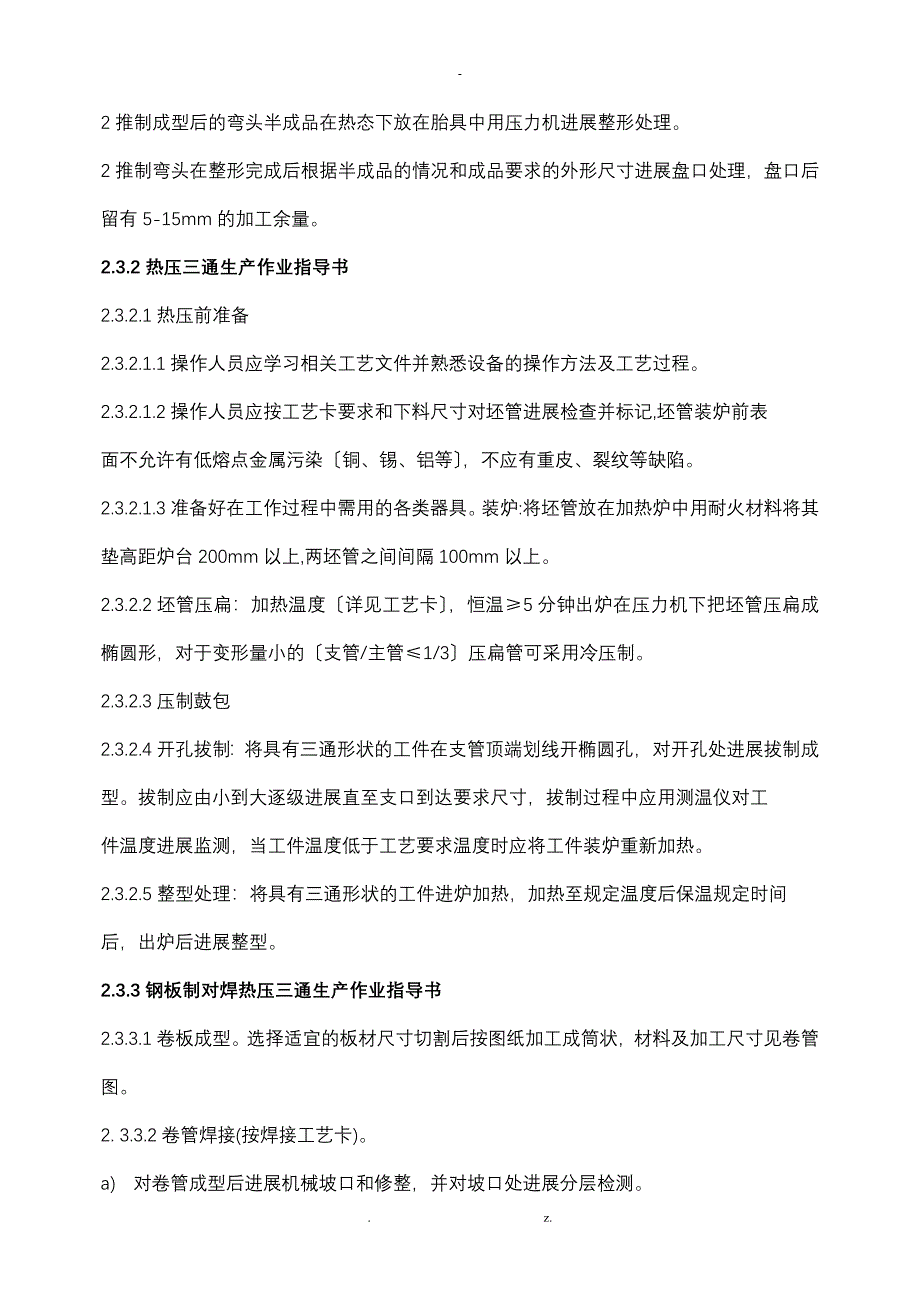 -

2 推制成型后的弯头半成品在热态下放在胎具中用压力机进展整形处理。

2 推制弯头在整形完成后根据半成品的情况和成品要求的外形尺寸进展盘口处理，盘口后留有 5-15mm 的加工余量。

2.3.2 热压三通生产作业指导书

2.3.2.1 热压前准备

2.3.2.1.1 操作人员应学习相关工艺文件并熟悉设备的操作方法及工艺过程。

2.3.2.1.2 操作人员应按工艺卡要求和下料尺寸对坯管进展检查并标记,坯管装炉前表面不允许有低熔点金属污染〔铜、锡、铝等〕，不应有重皮、裂纹等缺陷。

2.3.2.1.3 准备好在工作过程中需用的各类器具。装炉:将坯管放在加热炉中用耐火材料将其垫高距炉台 200mm 以上,两坯管之间间隔 100mm 以上。

2.3.2.2 坯管压扁：加热温度〔详见工艺卡〕，恒温≥5 分钟出炉在压力机下把坯管压扁成椭圆形，对于变形量小的〔支管/主管≤1/3〕压扁管可采用冷压制。

2.3.2.3 压制鼓包

2.3.2.4 开孔拔制：将具有三通形状的工件在支管顶端划线开椭圆孔，对开孔处进展拔制成型。拔制应由小到大逐级进展直至支口到达要求尺寸，拔制过程中应用测温仪对工件温度进展监测，当工件温度低于工艺要求温度时应将工件装炉重新加热。

2.3.2.5 整型处理：将具有三通形状的工件进炉加热，加热至规定温度后保温规定时间后，出炉后进展整型。

2.3.3 钢板制对焊热压三通生产作业指导书

2.3.3.1 卷板成型。选择适宜的板材尺寸切割后按图纸加工成筒状，材料及加工尺寸见卷管图。

2. 3.3.2 卷管焊接(按焊接工艺卡)。

a) 对卷管成型后进展机械坡口和修整，并对坡口处进展分层检测。

. z.